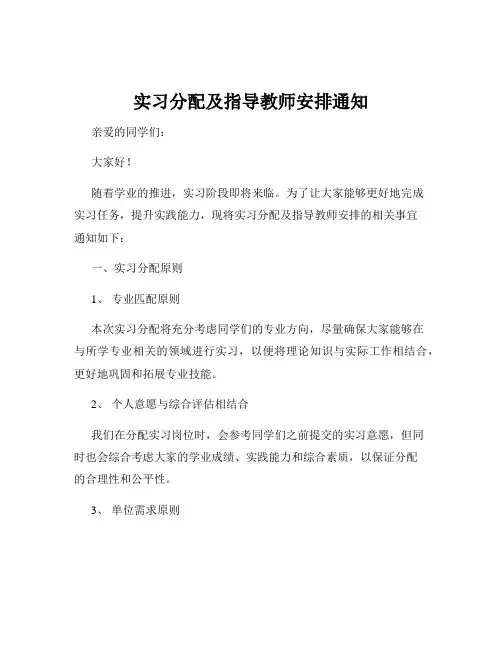 实习分配及指导教师安排通知

亲爱的同学们：

大家好！

随着学业的推进，实习阶段即将来临。为了让大家能够更好地完成实习任务，提升实践能力，现将实习分配及指导教师安排的相关事宜通知如下：

一、实习分配原则

1、 专业匹配原则

本次实习分配将充分考虑同学们的专业方向，尽量确保大家能够在与所学专业相关的领域进行实习，以便将理论知识与实际工作相结合，更好地巩固和拓展专业技能。

2、 个人意愿与综合评估相结合

我们在分配实习岗位时，会参考同学们之前提交的实习意愿，但同时也会综合考虑大家的学业成绩、实践能力和综合素质，以保证分配的合理性和公平性。

3、 单位需求原则